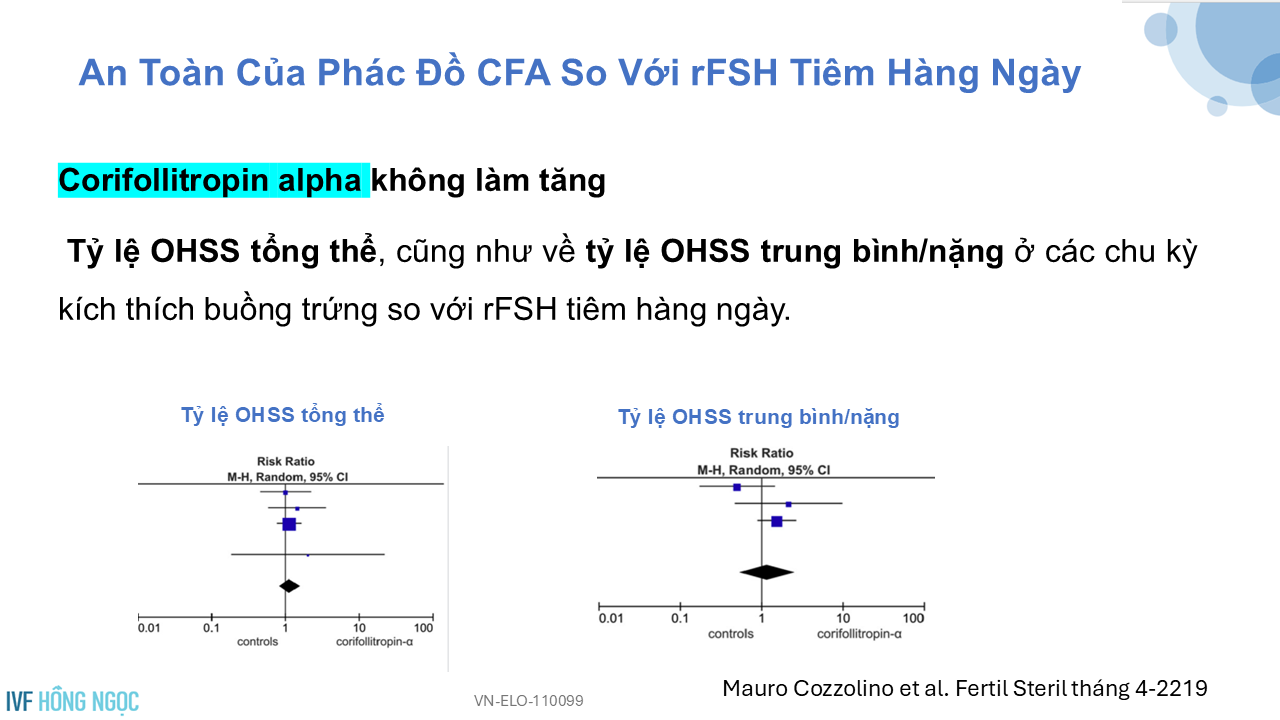 An Toàn Của Phác Đồ CFA So Với rFSH Tiêm Hàng Ngày

Corifollitropin alpha không làm tăng

Tỷ lệ OHSS tổng thể, cũng như về tỷ lệ OHSS trung bình/nặng ở các chu kỳ kích thích buồng trứng so với rFSH tiêm hàng ngày.

Tỷ lệ OHSS tổng thể

Risk Ratio
M-H, Random, 95% CI

0.01 0.1 1 10 100
controls corifollitropin-α

Tỷ lệ OHSS trung bình/nặng

Risk Ratio
M-H, Random, 95% CI

0.01 0.1 1 10 100
controls corifollitropin-α

IVF HỒNG NGỌC

VN-ELO-110099

Mauro Cozzolino et al. Fertil Steril tháng 4-2219